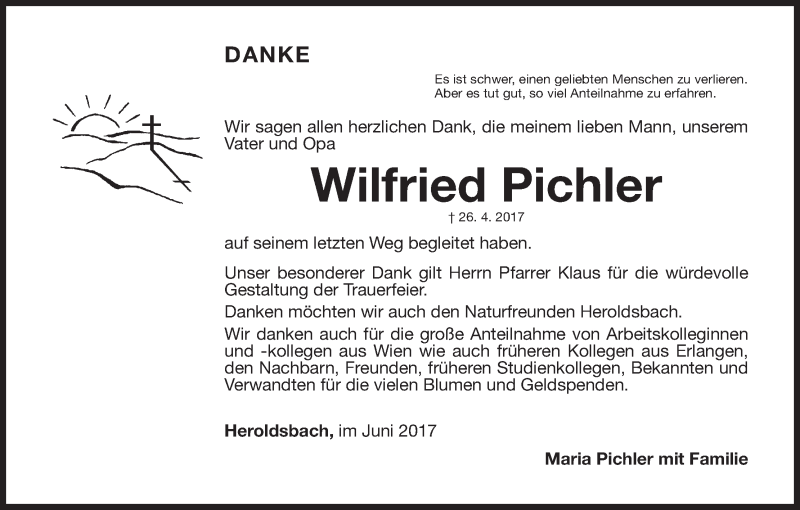 DANKE

Es ist schwer, einen geliebten Menschen zu verlieren. Aber es tut gut, so viel Anteilnahme zu erfahren.

Wir sagen allen herzlichen Dank, die meinem lieben Mann, unserem Vater und Opa

Wilfried Pichler

† 26. 4. 2017

auf seinem letzten Weg begleitet haben.

Unser besonderer Dank gilt Herrn Pfarrer Klaus für die würdevolle Gestaltung der Trauerfeier.

Danken möchten wir auch den Naturfreunden Heroldsbach.

Wir danken auch für die große Anteilnahme von Arbeitskolleginnen und -kollegen aus Wien wie auch früheren Kollegen aus Erlangen, den Nachbarn, Freunden, früheren Studienkollegen, Bekannten und Verwandten für die vielen Blumen und Geldspenden.

Heroldsbach, im Juni 2017

Maria Pichler mit Familie